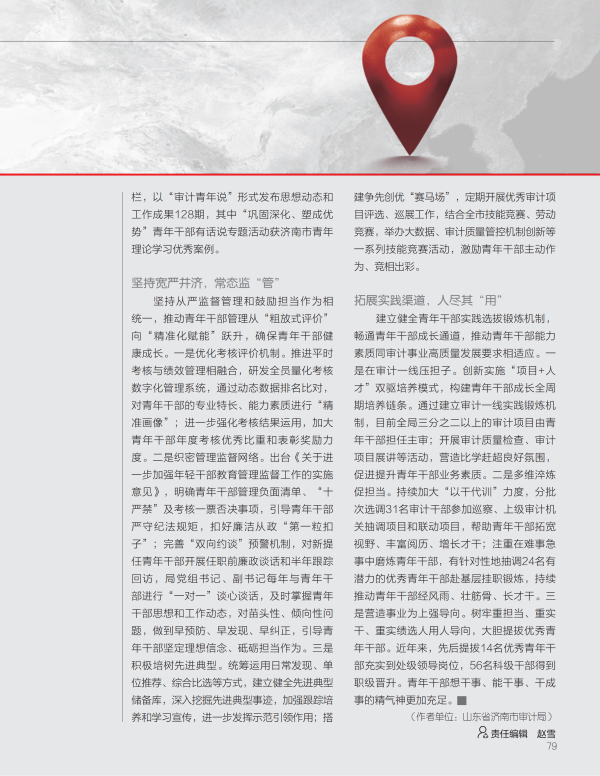 栏，以“审计青年说”形式发布思想动态和工作成果128期，其中“巩固深化、塑成优势”青年干部有话说专题活动获济南市青年理论学习优秀案例。

坚持宽严并济，常态监“管”

坚持从严监督管理和鼓励担当作为相统一，推动青年干部管理从“粗放式评价”向“精准化赋能”跃升，确保青年干部健康成长。一是优化考核评价机制。推进平时考核与绩效管理相融合，研发全员量化考核数字化管理系统，通过动态数据排名比对，对青年干部的专业特长、能力素质进行“精准画像”；进一步强化考核结果运用，加大青年干部年度考核优秀比重和表彰奖励力度。二是织密管理监督网络。出台《关于进一步加强年轻干部教育管理监督工作的实施意见》，明确青年干部管理负面清单、“十严禁”及考核一票否决事项，引导青年干部严守纪法规矩，扣好廉洁从政“第一粒扣子”；完善“双向约谈”预警机制，对新提任青年干部开展任职前廉政谈话和半年跟踪回访，局党组书记、副书记每年与青年干部进行“一对一”谈心谈话，及时掌握青年干部思想和工作动态，对苗头性、倾向性问题，做到早预防、早发现、早纠正，引导青年干部坚定理想信念、砥砺担当作为。三是积极培树先进典型。统筹运用日常发现、单位推荐、综合比选等方式，建立健全先进典型储备库，深入挖掘先进典型事迹，加强跟踪培养和学习宣传，进一步发挥示范引领作用；搭建争先创优“赛马场”，定期开展优秀审计项目评选、巡展工作，结合全市技能竞赛、劳动竞赛，举办大数据、审计质量管控机制创新等一系列技能竞赛活动，激励青年干部主动作为、竞相出彩。

拓展实践渠道，人尽其“用”

建立健全青年干部实践选拔锻炼机制，畅通青年干部成长通道，推动青年干部能力素质同审计事业高质量发展要求相适应。一是在审计一线压担子。创新实施“项目+人才”双驱培养模式，构建青年干部成长全周期培养链条。通过建立审计一线实践锻炼机制，目前全局三分之二以上的审计项目由青年干部担任主审；开展审计质量检查、审计项目展讲等活动，营造比学赶超良好氛围，促进提升青年干部业务素质。二是多维淬炼促担当。持续加大“以干代训”力度，分批次选调31名审计干部参加巡察、上级审计机关抽调项目和联动项目，帮助青年干部拓宽视野、丰富阅历、增长才干；注重在难事急事中磨炼青年干部，有针对性地抽调24名有潜力的优秀青年干部赴基层挂职锻炼，持续推动青年干部经风雨、壮筋骨、长才干。三是营造事业为上强导向。树牢重担当、重实干、重实绩选人用人导向，大胆提拔优秀青年干部。近年来，先后提拔14名优秀青年干部充实到处级领导岗位，56名科级干部得到职级晋升。青年干部想干事、能干事、干成事的精气神更加充足。■

（作者单位：山东省济南市审计局）

责任编辑　赵雪

79